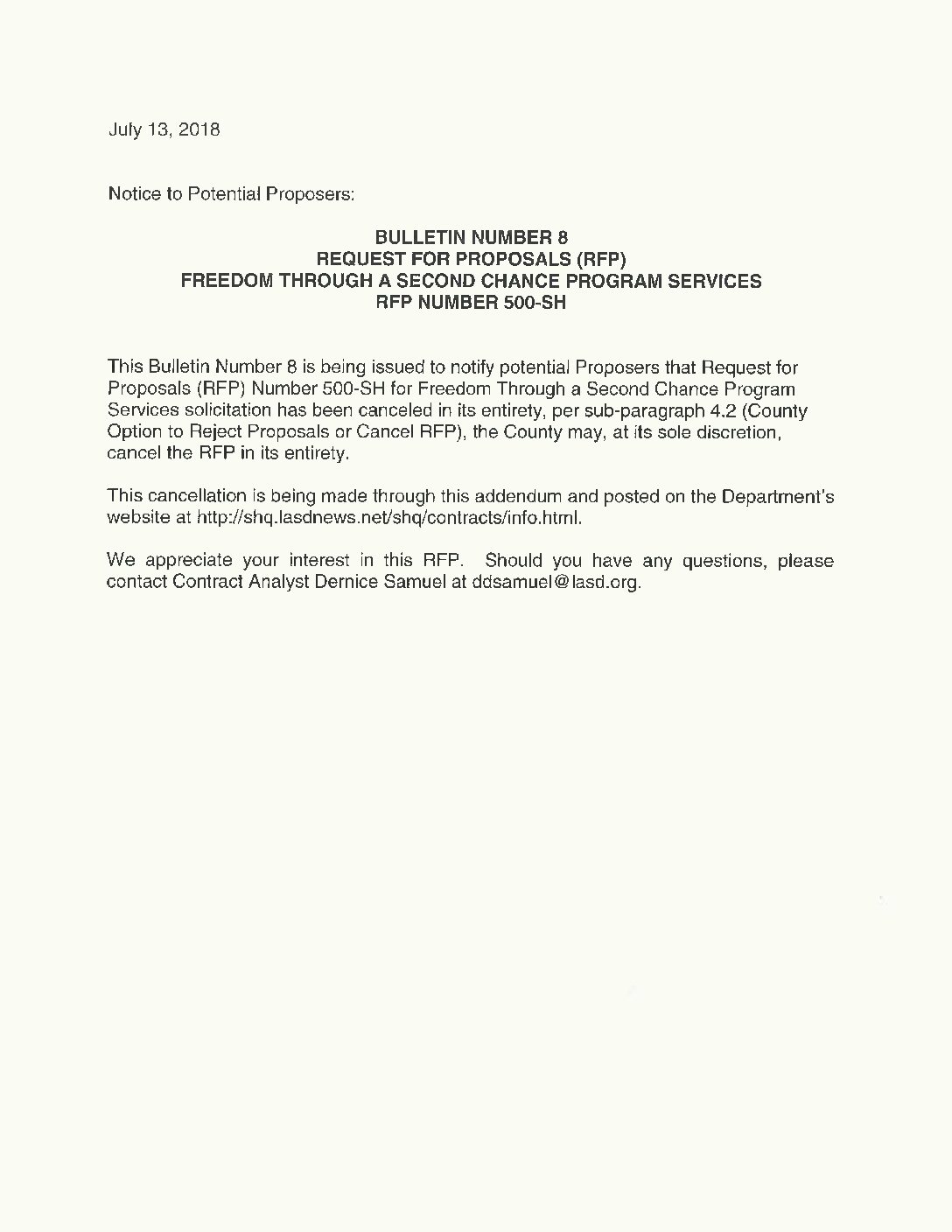 July 13, 2018

Notice to Potential Proposers:

BULLETIN NUMBER 8
REQUEST FOR PROPOSALS (RFP)
FREEDOM THROUGH A SECOND CHANCE PROGRAM SERVICES
RFP NUMBER 500-SH

This Bulletin Number 8 is being issued to notify potential Proposers that Request for Proposals (RFP) Number 500-SH for Freedom Through a Second Chance Program Services solicitation has been canceled in its entirety, per sub-paragraph 4.2 (County Option to Reject Proposals or Cancel RFP), the County may, at its sole discretion, cancel the RFP in its entirety.

This cancellation is being made through this addendum and posted on the Department's website at http://shq.lasdnews.net/shq/contracts/info.html.

We appreciate your interest in this RFP. Should you have any questions, please contact Contract Analyst Dernice Samuel at ddsamuel@lasd.org.